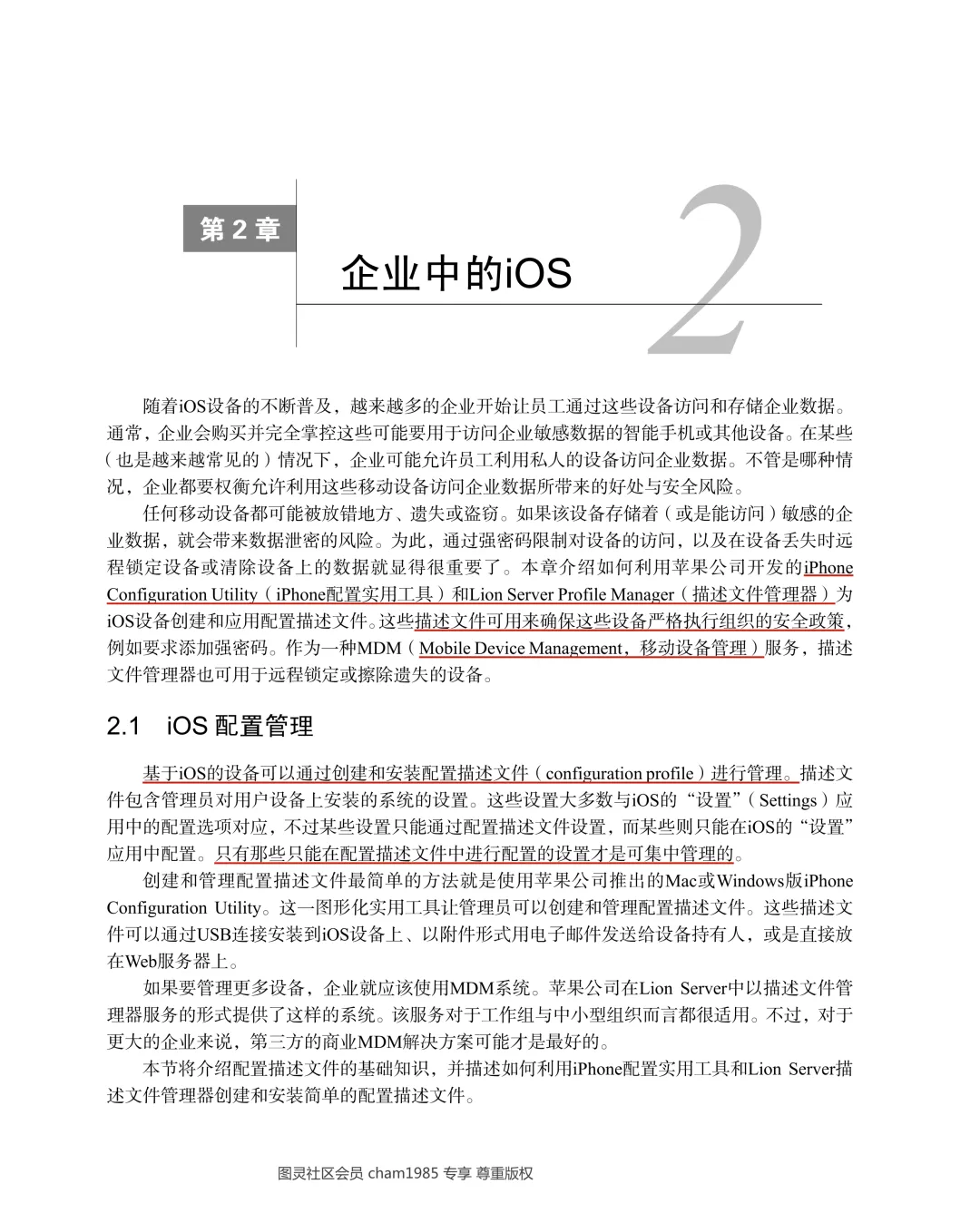 第 2 章

企业中的iOS

2

随着iOS设备的不断普及，越来越多的企业开始让员工通过这些设备访问和存储企业数据。通常，企业会购买并完全掌控这些可能要用于访问企业敏感数据的智能手机或其他设备。在某些（也是越来越常见的）情况下，企业可能允许员工利用私人的设备访问企业数据。不管是哪种情况，企业都要权衡允许利用这些移动设备访问企业数据所带来的好处与安全风险。

任何移动设备都可能被放错地方、遗失或盗窃。如果该设备存储着（或是能访问）敏感的企业数据，就会带来数据泄密的风险。为此，通过强密码限制对设备的访问，以及在设备丢失时远程锁定设备或清除设备上的数据就显得很重要了。本章介绍如何利用苹果公司开发的iPhone Configuration Utility（iPhone配置实用工具）和Lion Server Profile Manager（描述文件管理器）为iOS设备创建和应用配置描述文件。这些描述文件可用来确保这些设备严格执行组织的安全政策，例如要求添加强密码。作为一种MDM（Mobile Device Management，移动设备管理）服务，描述文件管理器也可用于远程锁定或擦除遗失的设备。

2.1 iOS 配置管理

基于iOS的设备可以通过创建和安装配置描述文件（configuration profile）进行管理。描述文件包含管理员对用户设备上安装的系统的设置。这些设置大多数与iOS的“设置”（Settings）应用中的配置选项对应，不过某些设置只能通过配置描述文件设置，而某些则只能在iOS的“设置”应用中配置。只有那些只能在配置描述文件中进行配置的设置才是可集中管理的。

创建和管理配置描述文件最简单的方法就是使用苹果公司推出的Mac或Windows版iPhone Configuration Utility。这一图形化实用工具让管理员可以创建和管理配置描述文件。这些描述文件可以通过USB连接安装到iOS设备上、以附件形式用电子邮件发送给设备持有人，或是直接放在Web服务器上。

如果要管理更多设备，企业就应该使用MDM系统。苹果公司在Lion Server中以描述文件管理器服务的形式提供了这样的系统。该服务对于工作组与中小型组织而言都很适用。不过，对于更大的企业来说，第三方的商业MDM解决方案可能才是最好的。

本节将介绍配置描述文件的基础知识，并描述如何利用iPhone配置实用工具和Lion Server描述文件管理器创建和安装简单的配置描述文件。

图灵社区会员 cham1985 专享 尊重版权